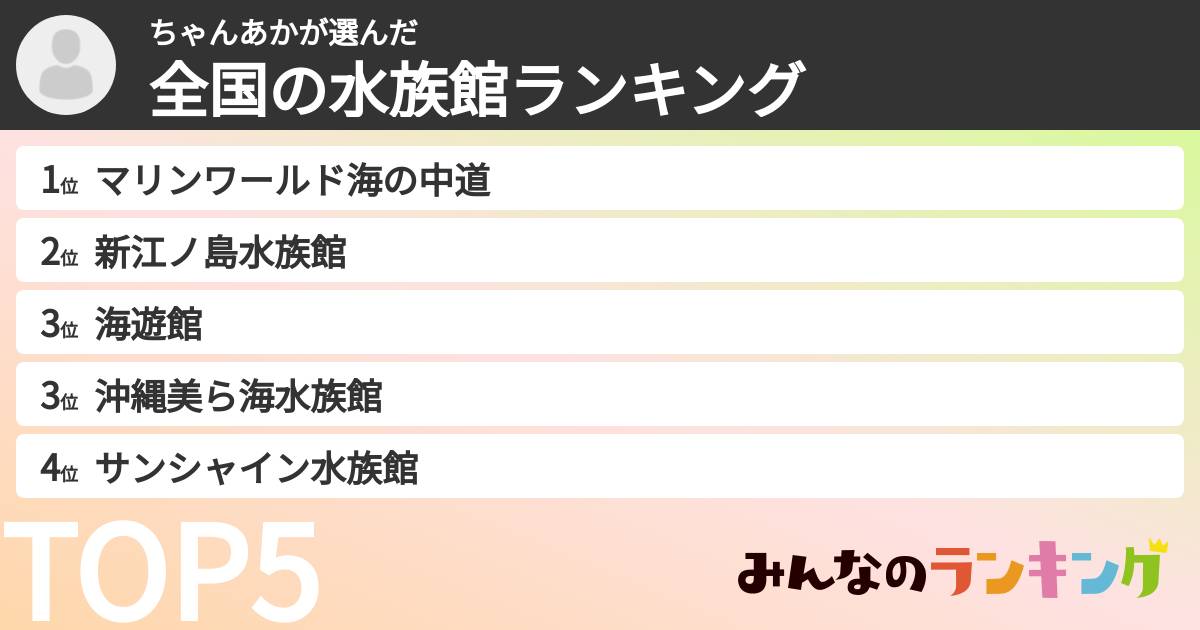 ちゃんあかが選んだ
全国の水族館ランキング

1位 マリンワールド海の中道
2位 新江ノ島水族館
3位 海遊館
3位 沖縄美ら海水族館
4位 サンシャイン水族館

TOP5

みんなのランキング